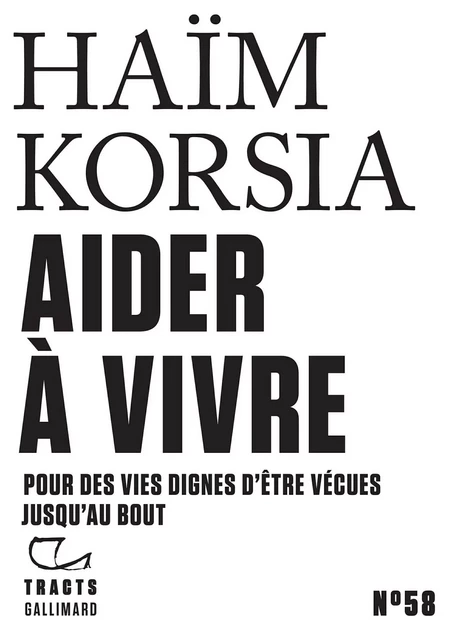 HAÏM
KORSIA
AIDER
À VIVRE
POUR DES VIES DIGNES D'ÊTRE VÉCUES
JUSQU'AU BOUT

TRACTS
GALLIMARD

N°58